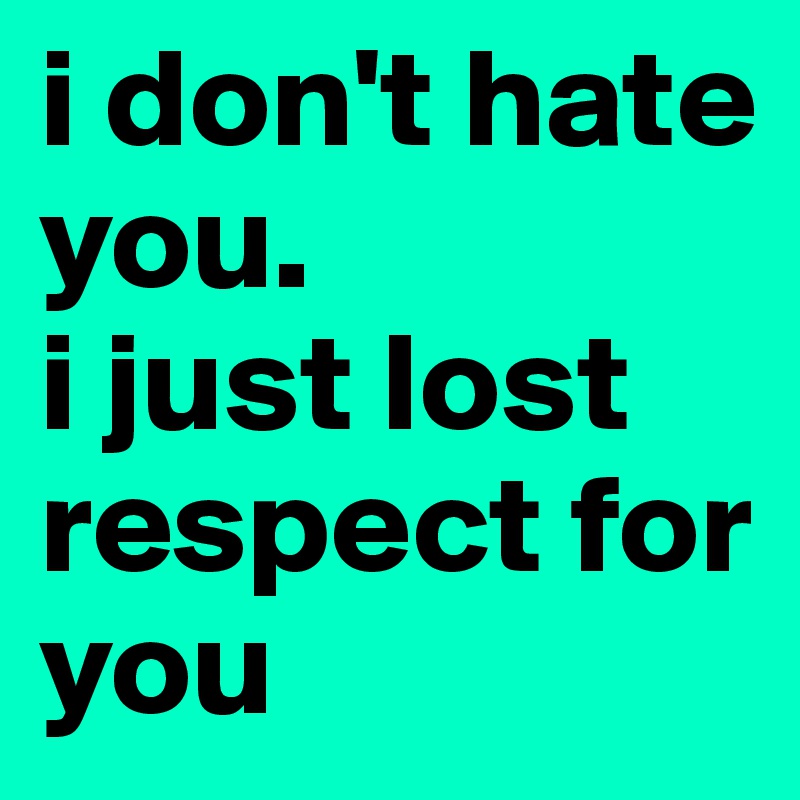 i don't hate you.
i just lost respect for you